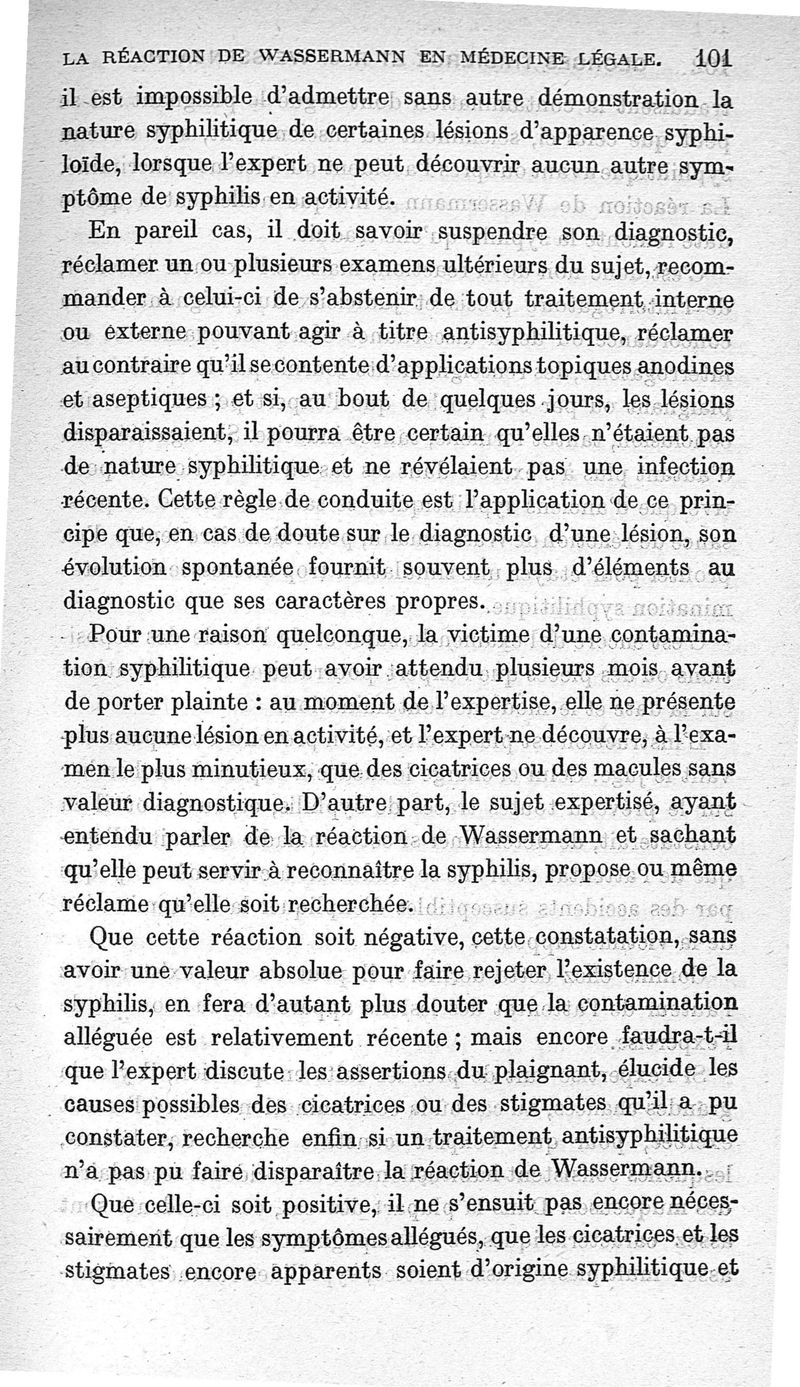 LA RÉACTION DE WASSERMANN EN MÉDECINE LÉGALE. 101

il est impossible d'admettre sans autre démonstration la nature syphilitique de certaines lésions d'apparence syphiloïde, lorsque l'expert ne peut découvrir aucun autre symptôme de syphilis en activité.

En pareil cas, il doit savoir suspendre son diagnostic, réclamer un ou plusieurs examens ultérieurs du sujet, recommander à celui-ci de s'abstenir de tout traitement interne ou externe pouvant agir à titre antisyphilitique, réclamer au contraire qu'il se contente d'applications topiques anodines et aseptiques ; et si, au bout de quelques jours, les lésions disparaissaient, il pourra être certain qu'elles n'étaient pas de nature syphilitique et ne révélaient pas une infection récente. Cette règle de conduite est l'application de ce principe que, en cas de doute sur le diagnostic d'une lésion, son évolution spontanée fournit souvent plus d'éléments au diagnostic que ses caractères propres.

Pour une raison quelconque, la victime d'une contamination syphilitique peut avoir attendu plusieurs mois avant de porter plainte : au moment de l'expertise, elle ne présente plus aucune lésion en activité, et l'expert ne découvre, à l'examen le plus minutieux, que des cicatrices ou des macules sans valeur diagnostique. D'autre part, le sujet expertisé, ayant entendu parler de la réaction de Wassermann et sachant qu'elle peut servir à reconnaître la syphilis, propose ou même réclame qu'elle soit recherchée.

Que cette réaction soit négative, cette constatation, sans avoir une valeur absolue pour faire rejeter l'existence de la syphilis, en fera d'autant plus douter que la contamination alléguée est relativement récente ; mais encore faudra-t-il que l'expert discute les assertions du plaignant, élucide les causes possibles des cicatrices ou des stigmates qu'il a pu constater, recherche enfin si un traitement antisyphilitique n'a pas pu faire disparaître la réaction de Wassermann.

Que celle-ci soit positive, il ne s'ensuit pas encore nécessairement que les symptômes allégués, que les cicatrices et les stigmates encore apparents soient d'origine syphilitique et